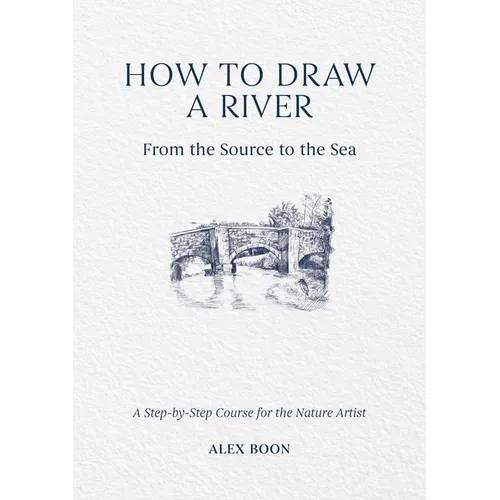 HOW TO DRAW A RIVER

From the Source to the Sea

A Step-by-Step Course for the Nature Artist

ALEX BOON